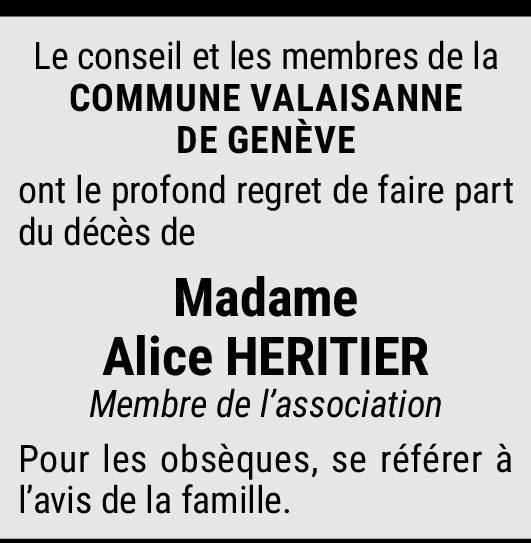 Le conseil et les membres de la
COMMUNE VALAISANNE
DE GENÈVE

ont le profond regret de faire part du décès de

Madame
Alice HERITIER
Membre de l'association

Pour les obsèques, se référer à l'avis de la famille.